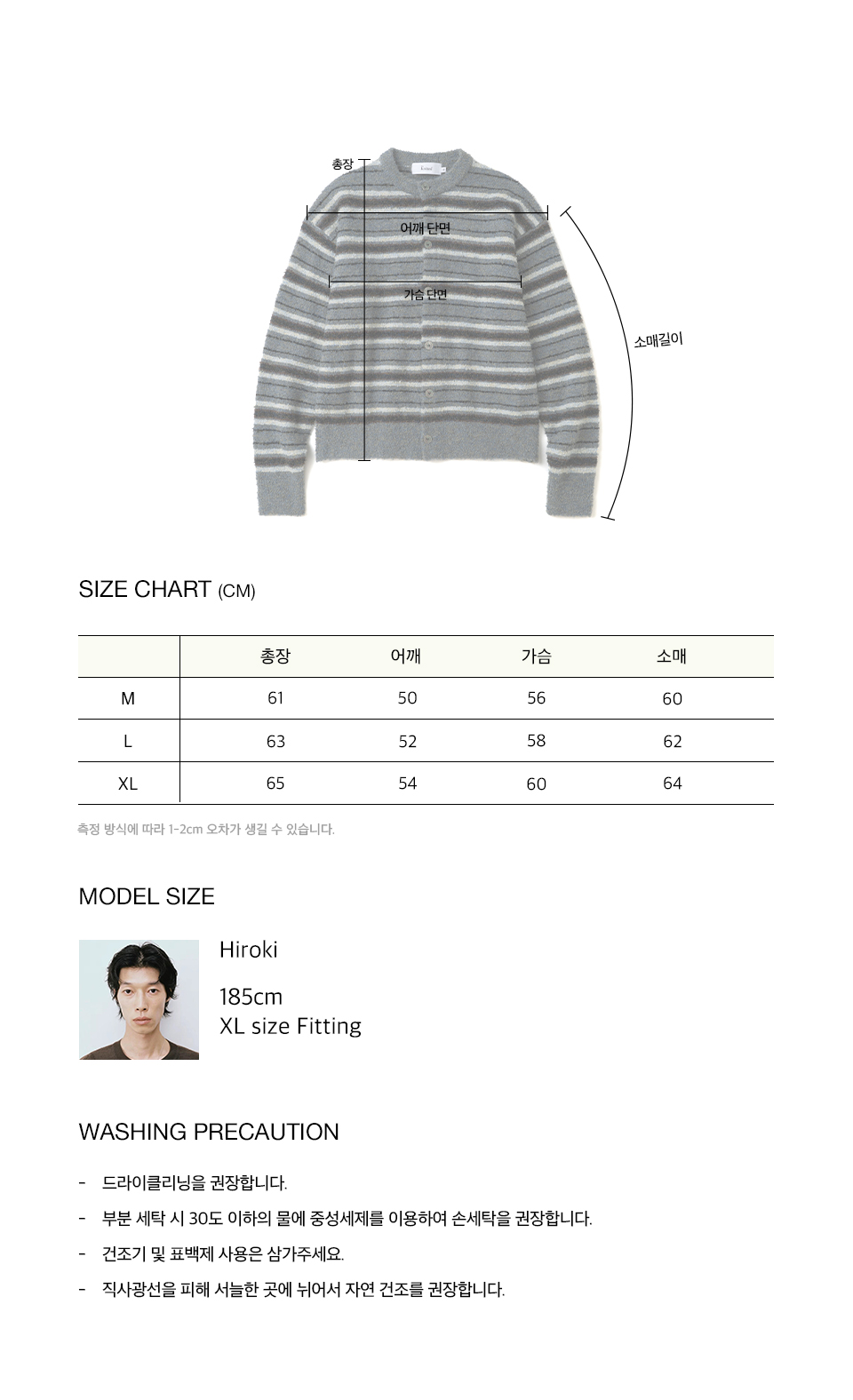 총장

어깨 단면

가슴 단면

소매길이

SIZE CHART (CM)

|  | 총장 | 어깨 | 가슴 | 소매 |
|---|---|---|---|---|
| M | 61 | 50 | 56 | 60 |
| L | 63 | 52 | 58 | 62 |
| XL | 65 | 54 | 60 | 64 |

측정 방식에 따라 1-2cm 오차가 생길 수 있습니다.

MODEL SIZE

Hiroki

185cm
XL size Fitting

WASHING PRECAUTION

- 드라이클리닝을 권장합니다.
- 부분 세탁 시 30도 이하의 물에 중성세제를 이용하여 손세탁을 권장합니다.
- 건조기 및 표백제 사용은 삼가주세요.
- 직사광선을 피해 서늘한 곳에 뉘어서 자연 건조를 권장합니다.